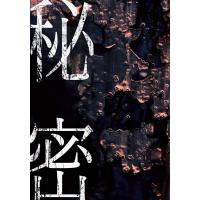 秘密